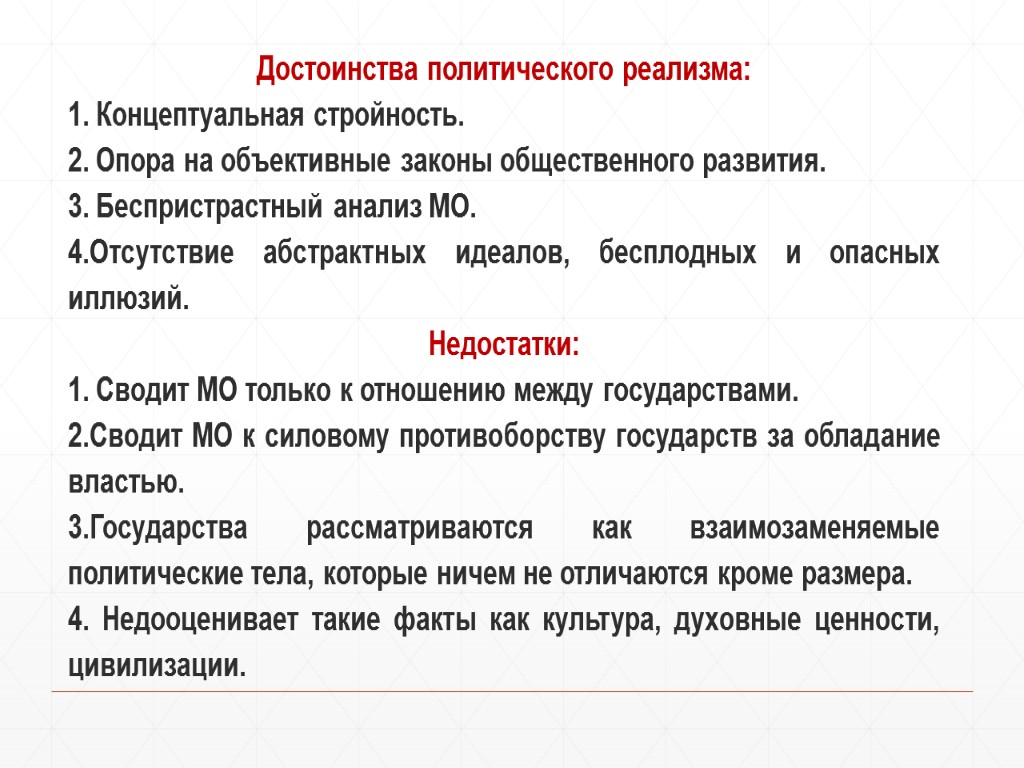 Достоинства политического реализма:

1. Концептуальная стройность.

2. Опора на объективные законы общественного развития.

3. Беспристрастный анализ МО.

4.Отсутствие абстрактных идеалов, бесплодных и опасных иллюзий.

Недостатки:

1. Сводит МО только к отношению между государствами.

2.Сводит МО к силовому противоборству государств за обладание властью.

3.Государства рассматриваются как взаимозаменяемые политические тела, которые ничем не отличаются кроме размера.

4. Недооценивает такие факты как культура, духовные ценности, цивилизации.